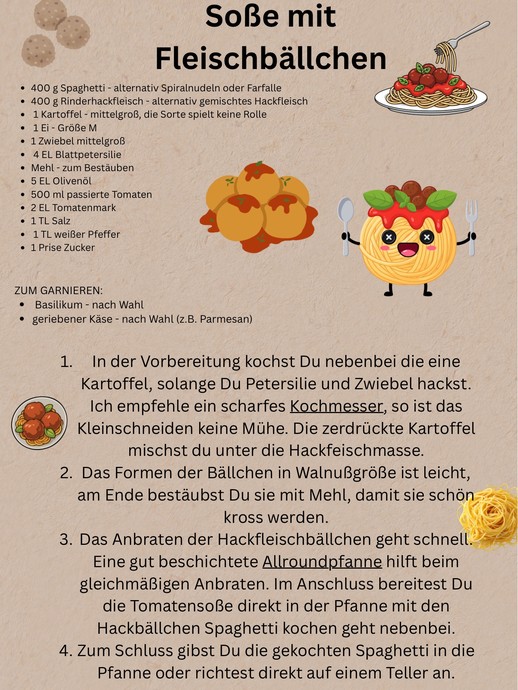 Soße mit Fleischbällchen

- 400 g Spaghetti - alternativ Spiralnudeln oder Farfalle
- 400 g Rinderhackfleisch - alternativ gemischtes Hackfleisch
- 1 Kartoffel - mittelgroß, die Sorte spielt keine Rolle
- 1 Ei - Größe M
- 1 Zwiebel mittelgroß
- 4 EL Blattpetersilie
- Mehl - zum Bestäuben
- 5 EL Olivenöl
- 500 ml passierte Tomaten
- 2 EL Tomatenmark
- 1 TL Salz
- 1 TL weißer Pfeffer
- 1 Prise Zucker

ZUM GARNIEREN:
- Basilikum - nach Wahl
- geriebener Käse - nach Wahl (z.B. Parmesan)

1. In der Vorbereitung kochst Du nebenbei die eine Kartoffel, solange Du Petersilie und Zwiebel hackst. Ich empfehle ein scharfes Kochmesser, so ist das Kleinschneiden keine Mühe. Die zerdrückte Kartoffel mischst du unter die Hackfeischmasse.
2. Das Formen der Bällchen in Walnußgröße ist leicht, am Ende bestäubst Du sie mit Mehl, damit sie schön kross werden.
3. Das Anbraten der Hackfleischbällchen geht schnell. Eine gut beschichtete Allroundpfanne hilft beim gleichmäßigen Anbraten. Im Anschluss bereitest Du die Tomatensoße direkt in der Pfanne mit den Hackbällchen Spaghetti kochen geht nebenbei.
4. Zum Schluss gibst Du die gekochten Spaghetti in die Pfanne oder richtest direkt auf einem Teller an.